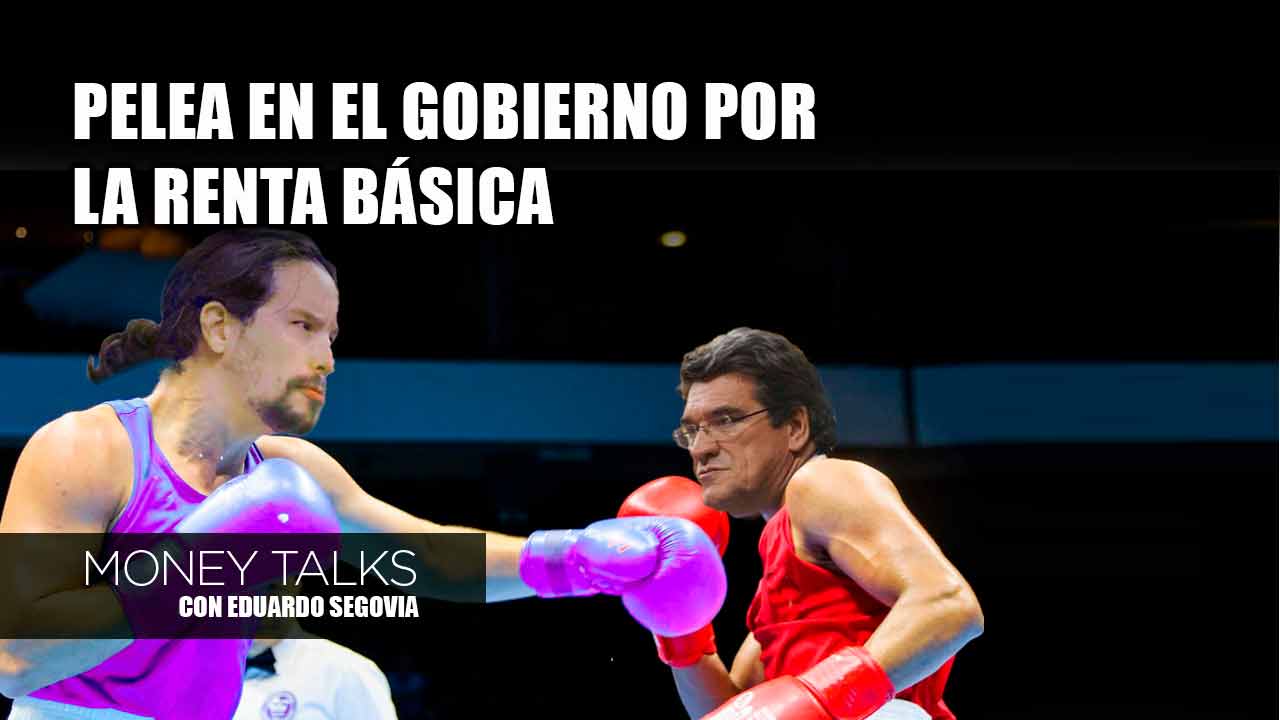 PELEA EN EL GOBIERNO POR LA RENTA BÁSICA

MONEY TALKS
CON EDUARDO SEGOVIA